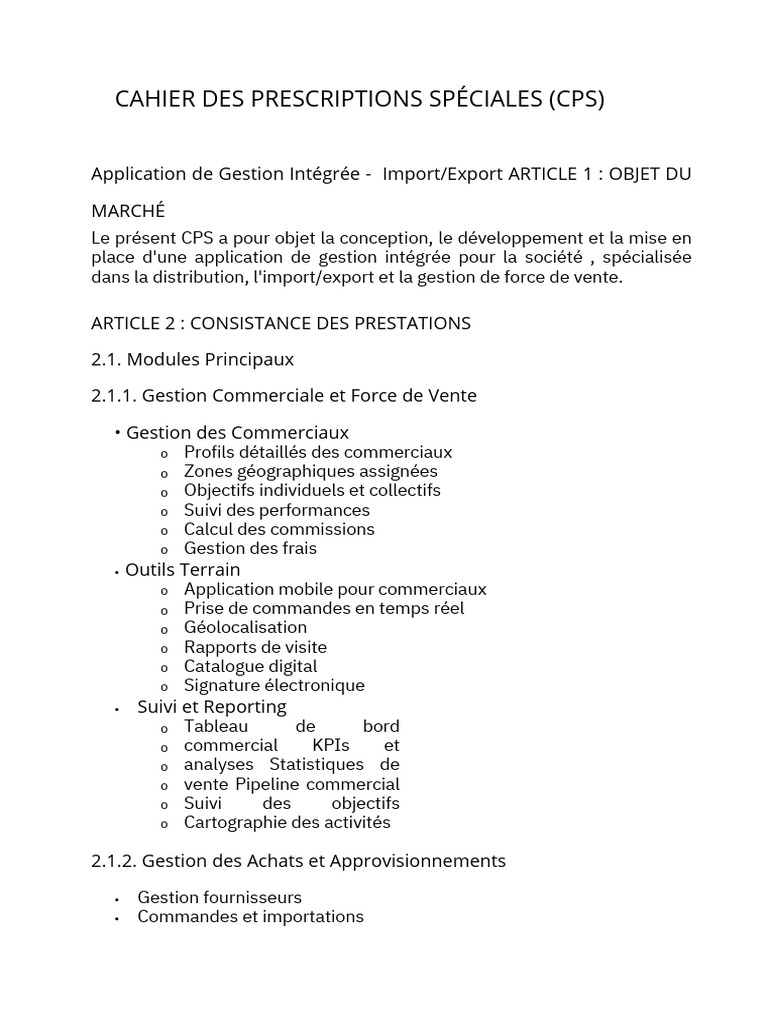 CAHIER DES PRESCRIPTIONS SPÉCIALES (CPS)

Application de Gestion Intégrée - Import/Export ARTICLE 1 : OBJET DU MARCHÉ

Le présent CPS a pour objet la conception, le développement et la mise en place d'une application de gestion intégrée pour la société , spécialisée dans la distribution, l'import/export et la gestion de force de vente.

ARTICLE 2 : CONSISTANCE DES PRESTATIONS

2.1. Modules Principaux

2.1.1. Gestion Commerciale et Force de Vente

• Gestion des Commerciaux
o Profils détaillés des commerciaux
o Zones géographiques assignées
o Objectifs individuels et collectifs
o Suivi des performances
o Calcul des commissions
o Gestion des frais
• Outils Terrain
o Application mobile pour commerciaux
o Prise de commandes en temps réel
o Géolocalisation
o Rapports de visite
o Catalogue digital
o Signature électronique
• Suivi et Reporting
o Tableau de bord
o commercial KPIs et
o analyses Statistiques de
o vente Pipeline commercial
o Suivi des objectifs
o Cartographie des activités

2.1.2. Gestion des Achats et Approvisionnements

• Gestion fournisseurs
• Commandes et importations